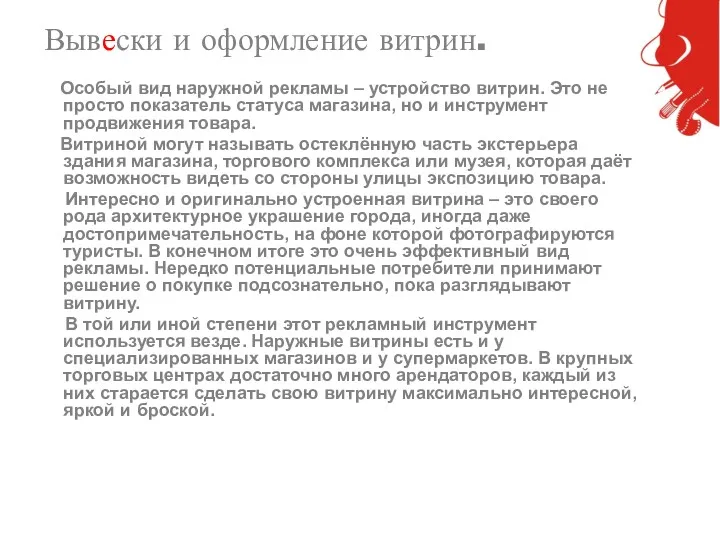 Вывески и оформление витрин.

Особый вид наружной рекламы – устройство витрин. Это не просто показатель статуса магазина, но и инструмент продвижения товара.

Витриной могут называть остеклённую часть экстерьера здания магазина, торгового комплекса или музея, которая даёт возможность видеть со стороны улицы экспозицию товара.

Интересно и оригинально устроенная витрина – это своего рода архитектурное украшение города, иногда даже достопримечательность, на фоне которой фотографируются туристы. В конечном итоге это очень эффективный вид рекламы. Нередко потенциальные потребители принимают решение о покупке подсознательно, пока разглядывают витрину.

В той или иной степени этот рекламный инструмент используется везде. Наружные витрины есть и у специализированных магазинов и у супермаркетов. В крупных торговых центрах достаточно много арендаторов, каждый из них старается сделать свою витрину максимально интересной, яркой и броской.